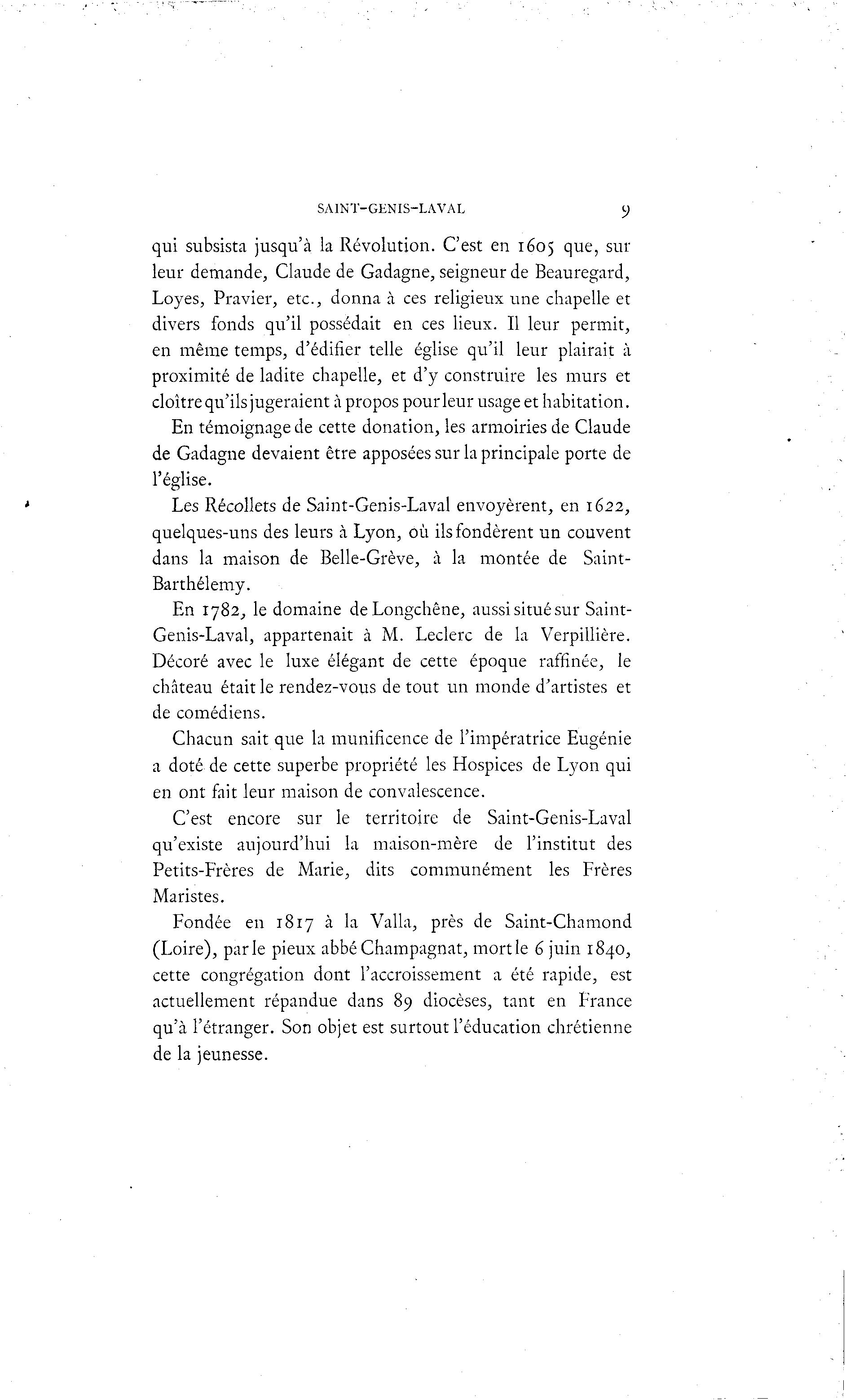 SAINT-GENIS-LAVAL 9

qui subsista jusqu'à la Révolution. C'est en 1605 que, sur leur demande, Claude de Gadagne, seigneur de Beauregard, Loyes, Pravier, etc., donna à ces religieux une chapelle et divers fonds qu'il possédait en ces lieux. Il leur permit, en même temps, d'édifier telle église qu'il leur plairait à proximité de ladite chapelle, et d'y construire les murs et cloître qu'ils jugeraient à propos pour leur usage et habitation.

En témoignage de cette donation, les armoiries de Claude de Gadagne devaient être apposées sur la principale porte de l'église.

Les Récollets de Saint-Genis-Laval envoyèrent, en 1622, quelques-uns des leurs à Lyon, où ils fondèrent un couvent dans la maison de Belle-Grève, à la montée de Saint-Barthélemy.

En 1782, le domaine de Longchêne, aussi situé sur Saint-Genis-Laval, appartenait à M. Leclerc de la Verpillière. Décoré avec le luxe élégant de cette époque raffinée, le château était le rendez-vous de tout un monde d'artistes et de comédiens.

Chacun sait que la munificence de l'impératrice Eugénie a doté de cette superbe propriété les Hospices de Lyon qui en ont fait leur maison de convalescence.

C'est encore sur le territoire de Saint-Genis-Laval qu'existe aujourd'hui la maison-mère de l'institut des Petits-Frères de Marie, dits communément les Frères Maristes.

Fondée en 1817 à la Valla, près de Saint-Chamond (Loire), par le pieux abbé Champagnat, mort le 6 juin 1840, cette congrégation dont l'accroissement a été rapide, est actuellement répandue dans 89 diocèses, tant en France qu'à l'étranger. Son objet est surtout l'éducation chrétienne de la jeunesse.